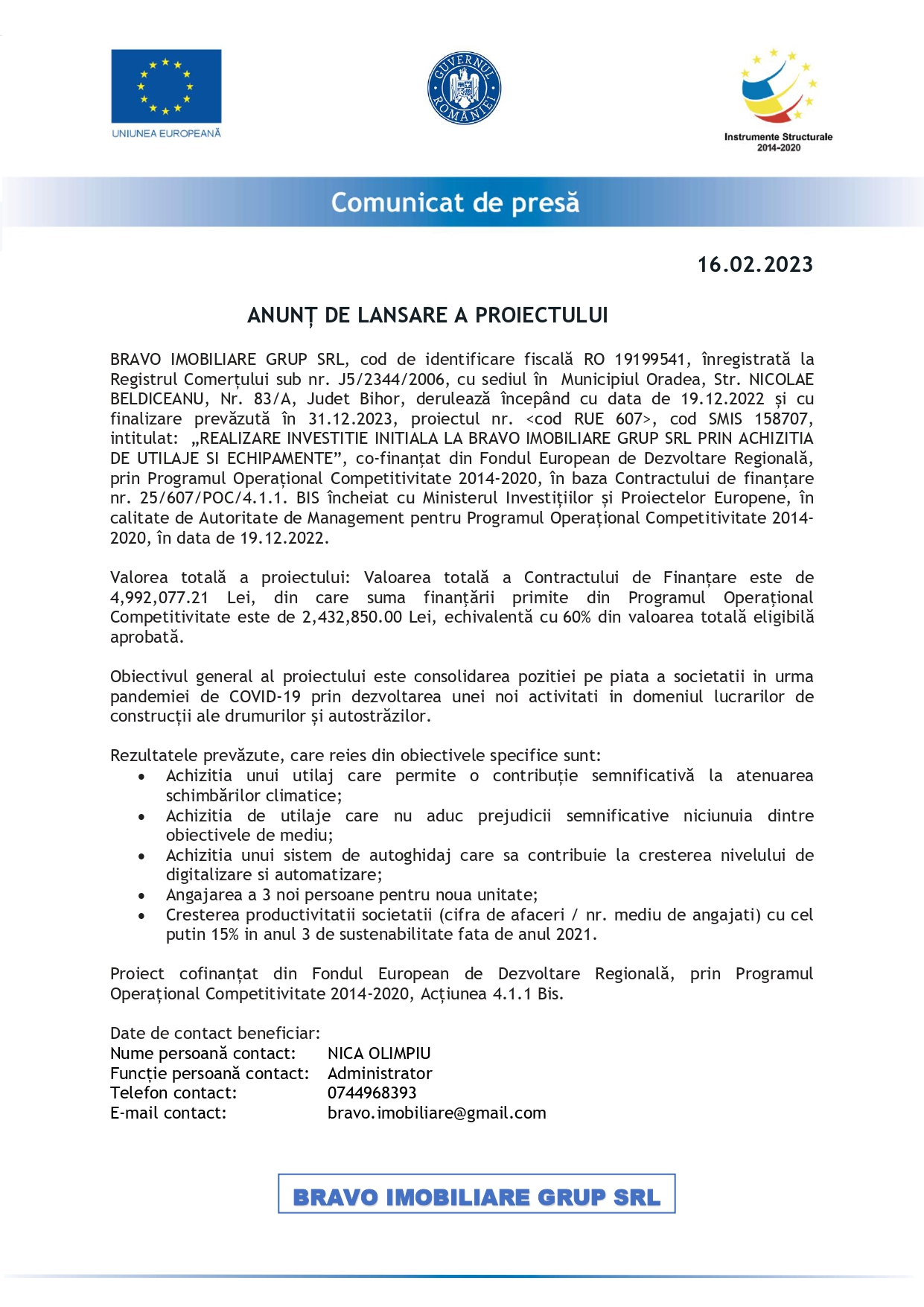 UNIUNEA EUROPEANĂ

GUVERNUL ROMÂNIEI

Instrumente Structurale 2014-2020

Comunicat de presă

16.02.2023

ANUNȚ DE LANSARE A PROIECTULUI

BRAVO IMOBILIARE GRUP SRL, cod de identificare fiscală RO 19199541, înregistrată la Registrul Comerțului sub nr. J5/2344/2006, cu sediul în Municipiul Oradea, Str. NICOLAE BELDICEANU, Nr. 83/A, Judet Bihor, derulează începând cu data de 19.12.2022 și cu finalizare prevăzută în 31.12.2023, proiectul nr. <cod RUE 607>, cod SMIS 158707, intitulat: „REALIZARE INVESTITIE INITIALA LA BRAVO IMOBILIARE GRUP SRL PRIN ACHIZITIA DE UTILAJE SI ECHIPAMENTE”, co-finanțat din Fondul European de Dezvoltare Regională, prin Programul Operațional Competitivitate 2014-2020, în baza Contractului de finanțare nr. 25/607/POC/4.1.1. BIS încheiat cu Ministerul Investițiilor și Proiectelor Europene, în calitate de Autoritate de Management pentru Programul Operațional Competitivitate 2014-2020, în data de 19.12.2022.

Valorea totală a proiectului: Valoarea totală a Contractului de Finanțare este de 4,992,077.21 Lei, din care suma finanțării primite din Programul Operațional Competitivitate este de 2,432,850.00 Lei, echivalentă cu 60% din valoarea totală eligibilă aprobată.

Obiectivul general al proiectului este consolidarea pozitiei pe piata a societatii in urma pandemiei de COVID-19 prin dezvoltarea unei noi activitati in domeniul lucrarilor de construcții ale drumurilor și autostrăzilor.

Rezultatele prevăzute, care reies din obiectivele specifice sunt:
• Achizitia unui utilaj care permite o contribuție semnificativă la atenuarea schimbărilor climatice;
• Achizitia de utilaje care nu aduc prejudicii semnificative niciunuia dintre obiectivele de mediu;
• Achizitia unui sistem de autoghidaj care sa contribuie la cresterea nivelului de digitalizare si automatizare;
• Angajarea a 3 noi persoane pentru noua unitate;
• Cresterea productivitatii societatii (cifra de afaceri / nr. mediu de angajati) cu cel putin 15% in anul 3 de sustenabilitate fata de anul 2021.

Proiect cofinanțat din Fondul European de Dezvoltare Regională, prin Programul Operațional Competitivitate 2014-2020, Acțiunea 4.1.1 Bis.

Date de contact beneficiar:
Nume persoană contact: NICA OLIMPIU
Funcție persoană contact: Administrator
Telefon contact: 0744968393
E-mail contact: bravo.imobiliare@gmail.com

BRAVO IMOBILIARE GRUP SRL